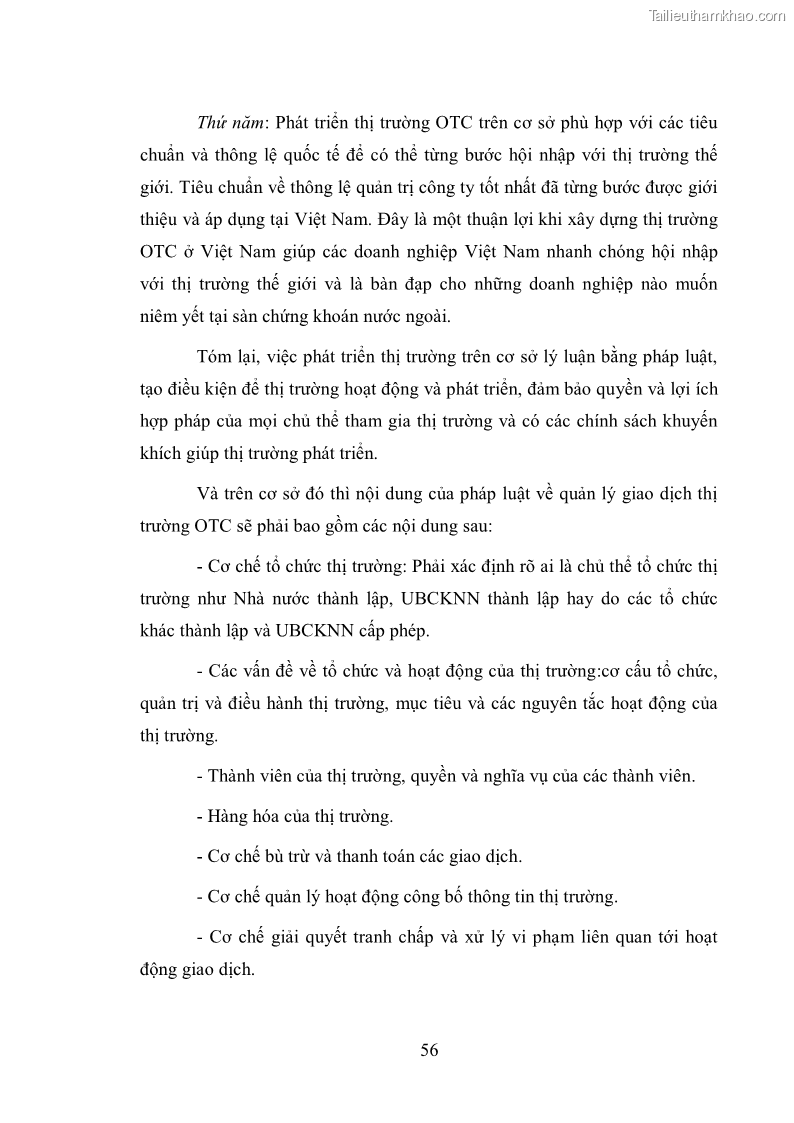 Tailieuthamkhao.com

Thứ năm: Phát triển thị trường OTC trên cơ sở phù hợp với các tiêu chuẩn và thông lệ quốc tế để có thể từng bước hội nhập với thị trường thế giới. Tiêu chuẩn về thông lệ quản trị công ty tốt nhất đã từng bước được giới thiệu và áp dụng tại Việt Nam. Đây là một thuận lợi khi xây dựng thị trường OTC ở Việt Nam giúp các doanh nghiệp Việt Nam nhanh chóng hội nhập với thị trường thế giới và là bàn đạp cho những doanh nghiệp nào muốn niêm yết tại sàn chứng khoán nước ngoài.

Tóm lại, việc phát triển thị trường trên cơ sở lý luận bằng pháp luật, tạo điều kiện để thị trường hoạt động và phát triển, đảm bảo quyền và lợi ích hợp pháp của mọi chủ thể tham gia thị trường và có các chính sách khuyến khích giúp thị trường phát triển.

Và trên cơ sở đó thì nội dung của pháp luật về quản lý giao dịch thị trường OTC sẽ phải bao gồm các nội dung sau:

- Cơ chế tổ chức thị trường: Phải xác định rõ ai là chủ thể tổ chức thị trường như Nhà nước thành lập, UBCKNN thành lập hay do các tổ chức khác thành lập và UBCKNN cấp phép.

- Các vấn đề về tổ chức và hoạt động của thị trường:cơ cấu tổ chức, quản trị và điều hành thị trường, mục tiêu và các nguyên tắc hoạt động của thị trường.

- Thành viên của thị trường, quyền và nghĩa vụ của các thành viên.

- Hàng hóa của thị trường.

- Cơ chế bù trừ và thanh toán các giao dịch.

- Cơ chế quản lý hoạt động công bố thông tin thị trường.

- Cơ chế giải quyết tranh chấp và xử lý vi phạm liên quan tới hoạt động giao dịch.

56